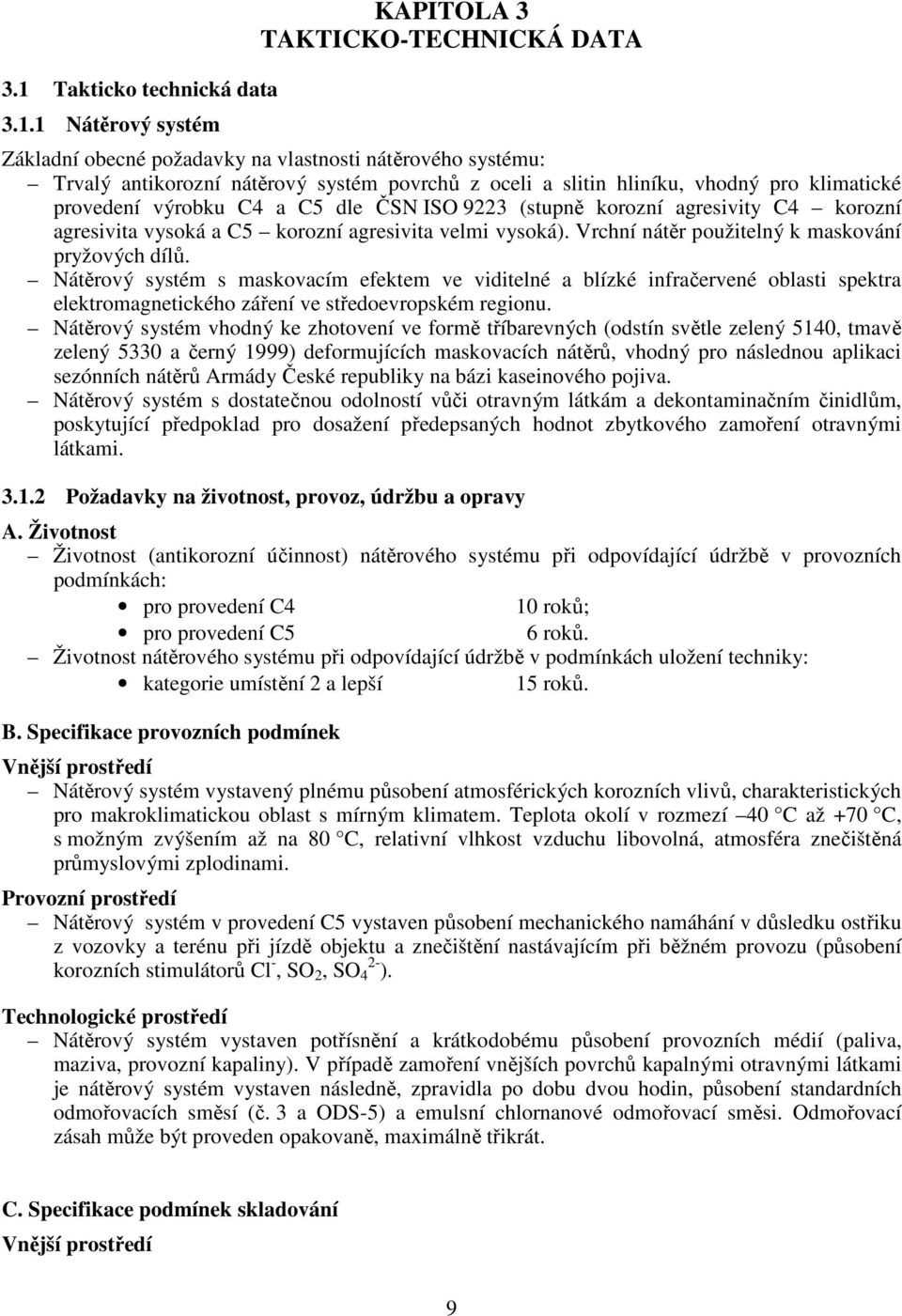 KAPITOLA 3
TAKTICKO-TECHNICKÁ DATA

3.1 Takticko technická data

3.1.1 Nátěrový systém

Základní obecné požadavky na vlastnosti nátěrového systému:
– Trvalý antikorozní nátěrový systém povrchů z oceli a slitin hliníku, vhodný pro klimatické provedení výrobku C4 a C5 dle ČSN ISO 9223 (stupně korozní agresivity C4 – korozní agresivita vysoká a C5 – korozní agresivita velmi vysoká). Vrchní nátěr použitelný k maskování pryžových dílů.
– Nátěrový systém s maskovacím efektem ve viditelné a blízké infračervené oblasti spektra elektromagnetického záření ve středoevropském regionu.
– Nátěrový systém vhodný ke zhotovení ve formě tříbarevných (odstín světle zelený 5140, tmavě zelený 5330 a černý 1999) deformujících maskovacích nátěrů, vhodný pro následnou aplikaci sezónních nátěrů Armády České republiky na bázi kaseinového pojiva.
– Nátěrový systém s dostatečnou odolností vůči otravným látkám a dekontaminačním činidlům, poskytující předpoklad pro dosažení předepsaných hodnot zbytkového zamoření otravnými látkami.

3.1.2 Požadavky na životnost, provoz, údržbu a opravy

A. Životnost
– Životnost (antikorozní účinnost) nátěrového systému při odpovídající údržbě v provozních podmínkách:
• pro provedení C4 10 roků;
• pro provedení C5 6 roků.
– Životnost nátěrového systému při odpovídající údržbě v podmínkách uložení techniky:
• kategorie umístění 2 a lepší 15 roků.

B. Specifikace provozních podmínek

Vnější prostředí
– Nátěrový systém vystavený plnému působení atmosférických korozních vlivů, charakteristických pro makroklimatickou oblast s mírným klimatem. Teplota okolí v rozmezí –40 °C až +70 °C, s možným zvýšením až na 80 °C, relativní vlhkost vzduchu libovolná, atmosféra znečištěná průmyslovými zplodinami.

Provozní prostředí
– Nátěrový systém v provedení C5 vystaven působení mechanického namáhání v důsledku ostřiku z vozovky a terénu při jízdě objektu a znečištění nastávajícím při běžném provozu (působení korozních stimulátorů $Cl^-$, $SO_2$, $SO_4^{2-}$).

Technologické prostředí
– Nátěrový systém vystaven potřísnění a krátkodobému působení provozních médií (paliva, maziva, provozní kapaliny). V případě zamoření vnějších povrchů kapalnými otravnými látkami je nátěrový systém vystaven následně, zpravidla po dobu dvou hodin, působení standardních odmořovacích směsí (č. 3 a ODS-5) a emulsní chlornanové odmořovací směsi. Odmořovací zásah může být proveden opakovaně, maximálně třikrát.

C. Specifikace podmínek skladování

Vnější prostředí

9